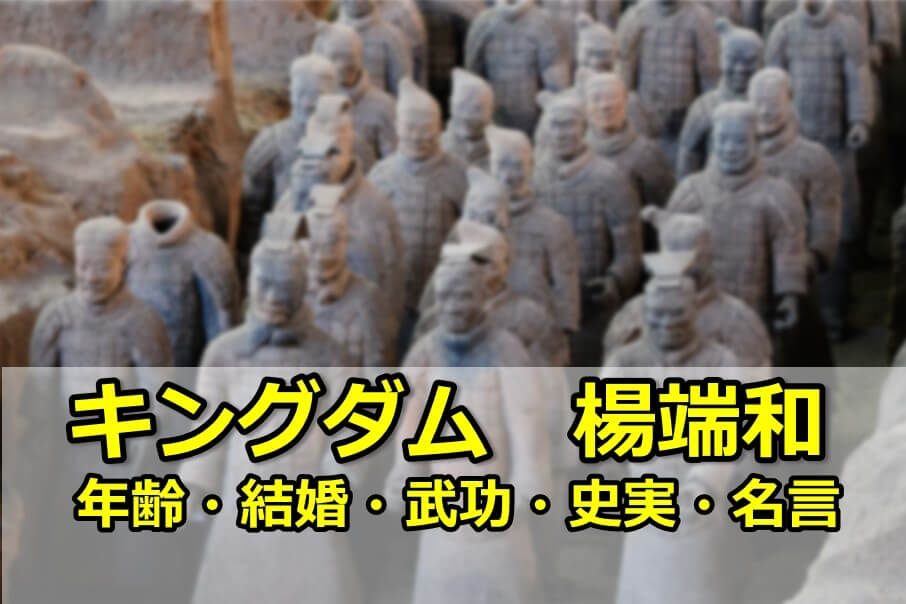 キングダム　楊端和
年齢・結婚・武功・史実・名言